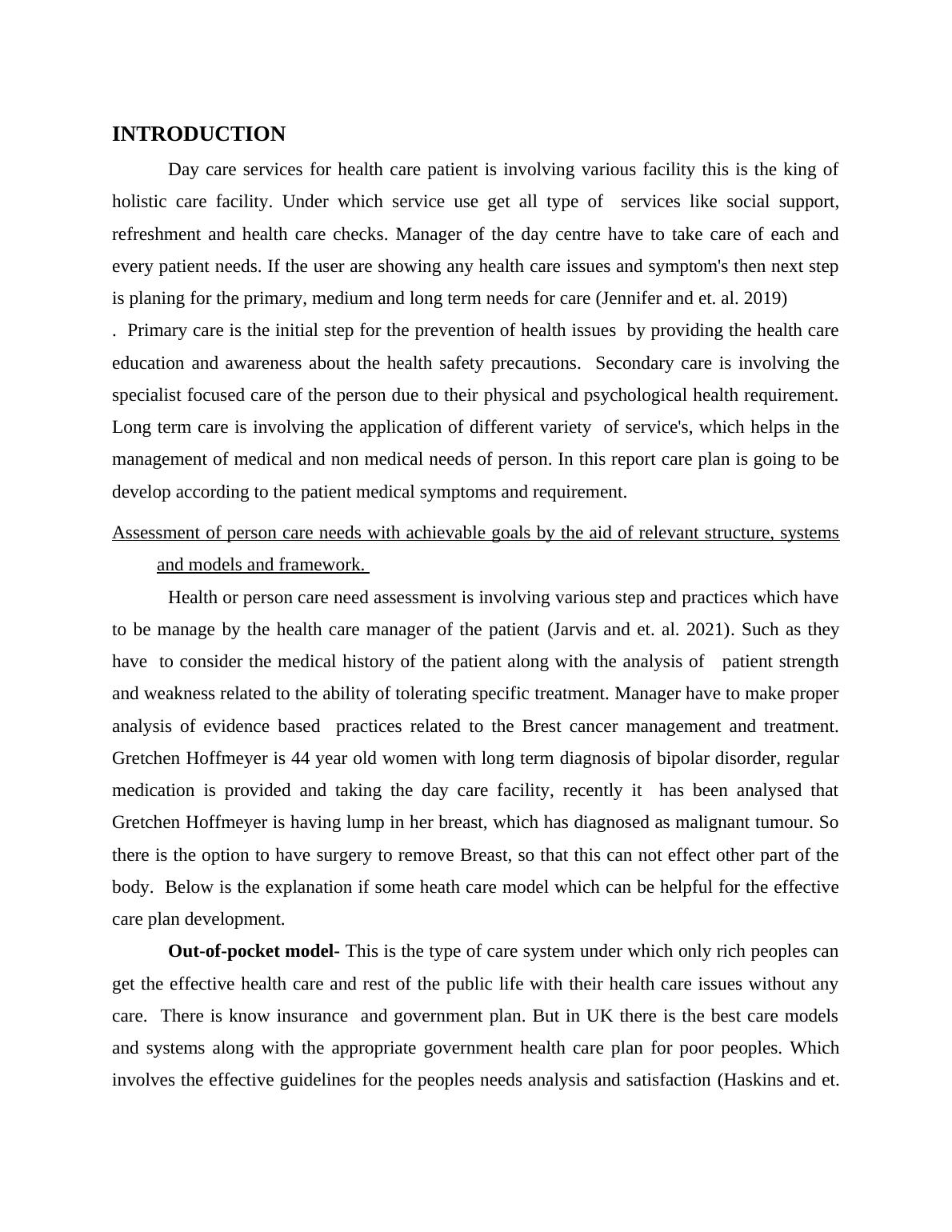 INTRODUCTION

Day care services for health care patient is involving various facility this is the king of holistic care facility. Under which service use get all type of services like social support, refreshment and health care checks. Manager of the day centre have to take care of each and every patient needs. If the user are showing any health care issues and symptom's then next step is planing for the primary, medium and long term needs for care (Jennifer and et. al. 2019) . Primary care is the initial step for the prevention of health issues by providing the health care education and awareness about the health safety precautions. Secondary care is involving the specialist focused care of the person due to their physical and psychological health requirement. Long term care is involving the application of different variety of service's, which helps in the management of medical and non medical needs of person. In this report care plan is going to be develop according to the patient medical symptoms and requirement.

Assessment of person care needs with achievable goals by the aid of relevant structure, systems and models and framework.

Health or person care need assessment is involving various step and practices which have to be manage by the health care manager of the patient (Jarvis and et. al. 2021). Such as they have to consider the medical history of the patient along with the analysis of patient strength and weakness related to the ability of tolerating specific treatment. Manager have to make proper analysis of evidence based practices related to the Brest cancer management and treatment. Gretchen Hoffmeyer is 44 year old women with long term diagnosis of bipolar disorder, regular medication is provided and taking the day care facility, recently it has been analysed that Gretchen Hoffmeyer is having lump in her breast, which has diagnosed as malignant tumour. So there is the option to have surgery to remove Breast, so that this can not effect other part of the body. Below is the explanation if some heath care model which can be helpful for the effective care plan development.

Out-of-pocket model- This is the type of care system under which only rich peoples can get the effective health care and rest of the public life with their health care issues without any care. There is know insurance and government plan. But in UK there is the best care models and systems along with the appropriate government health care plan for poor peoples. Which involves the effective guidelines for the peoples needs analysis and satisfaction (Haskins and et.